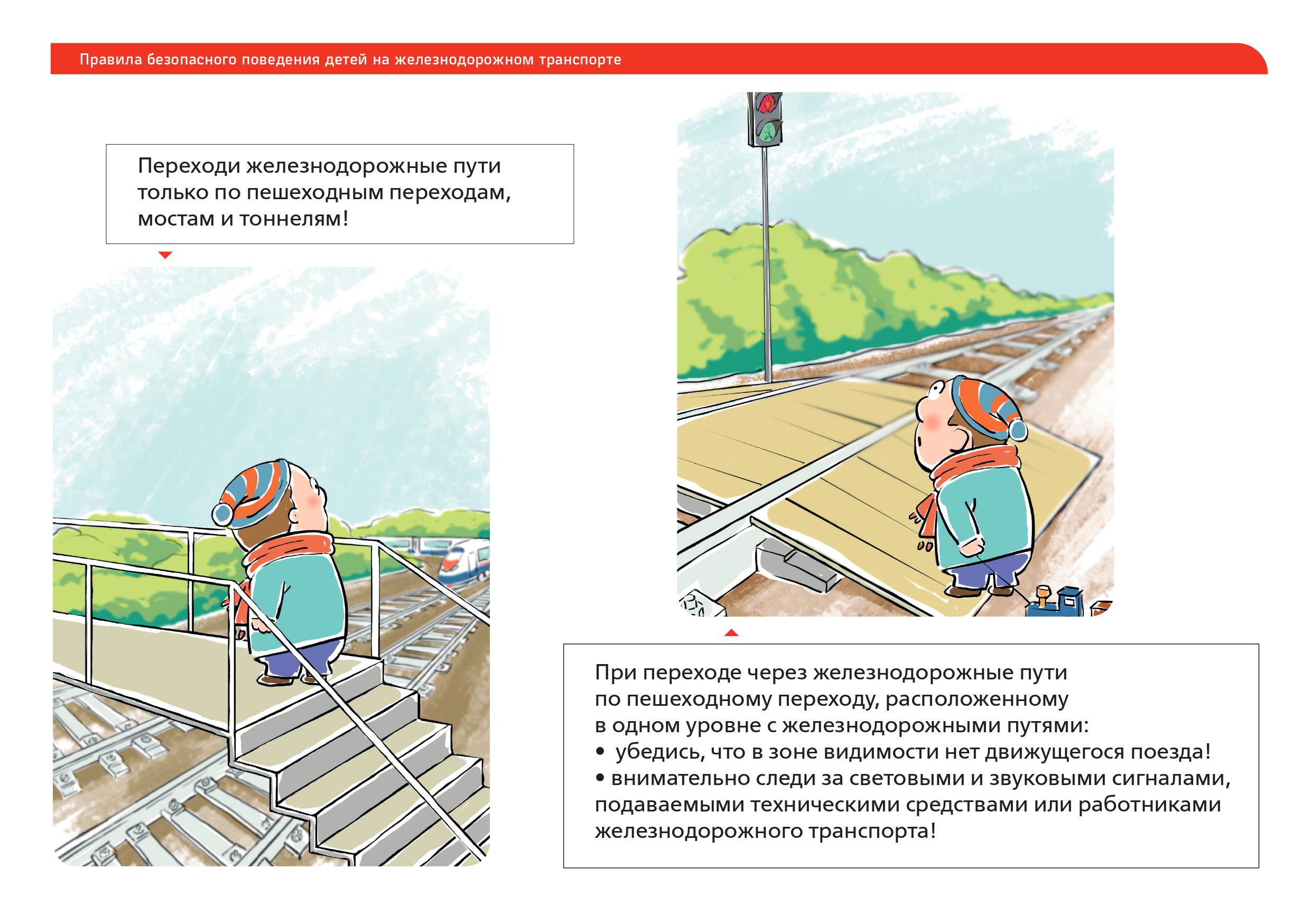 Правила безопасного поведения детей на железнодорожном транспорте

Переходи железнодорожные пути только по пешеходным переходам, мостам и тоннелям!

При переходе через железнодорожные пути по пешеходному переходу, расположенному в одном уровне с железнодорожными путями:
• убедись, что в зоне видимости нет движущегося поезда!
• внимательно следи за световыми и звуковыми сигналами, подаваемыми техническими средствами или работниками железнодорожного транспорта!